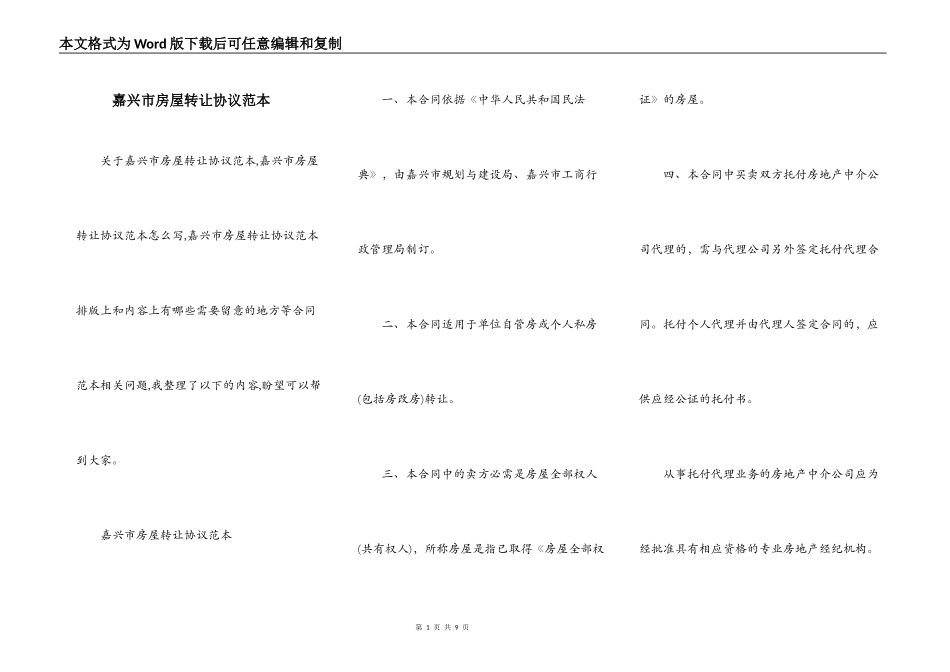 本文格式为Word版下载后可任意编辑和复制

嘉兴市房屋转让协议范本

关于嘉兴市房屋转让协议范本,嘉兴市房屋转让协议范本怎么写,嘉兴市房屋转让协议范本排版上和内容上有哪些需要留意的地方等合同范本相关问题,我整理了以下的内容,盼望可以帮到大家。

嘉兴市房屋转让协议范本

一、本合同依据《中华人民共和国民法典》，由嘉兴市规划与建设局、嘉兴市工商行政管理局制订。

二、本合同适用于单位自管房或个人私房(包括房改房)转让。

三、本合同中的卖方必需是房屋全部权人(共有权人)，所称房屋是指已取得《房屋全部权证》的房屋。

四、本合同中买卖双方托付房地产中介公司代理的，需与代理公司另外签定托付代理合同。托付个人代理并由代理人签定合同的，应供应经公证的托付书。

从事托付代理业务的房地产中介公司应为经批准具有相应资格的专业房地产经纪机构。

第1页 共9页